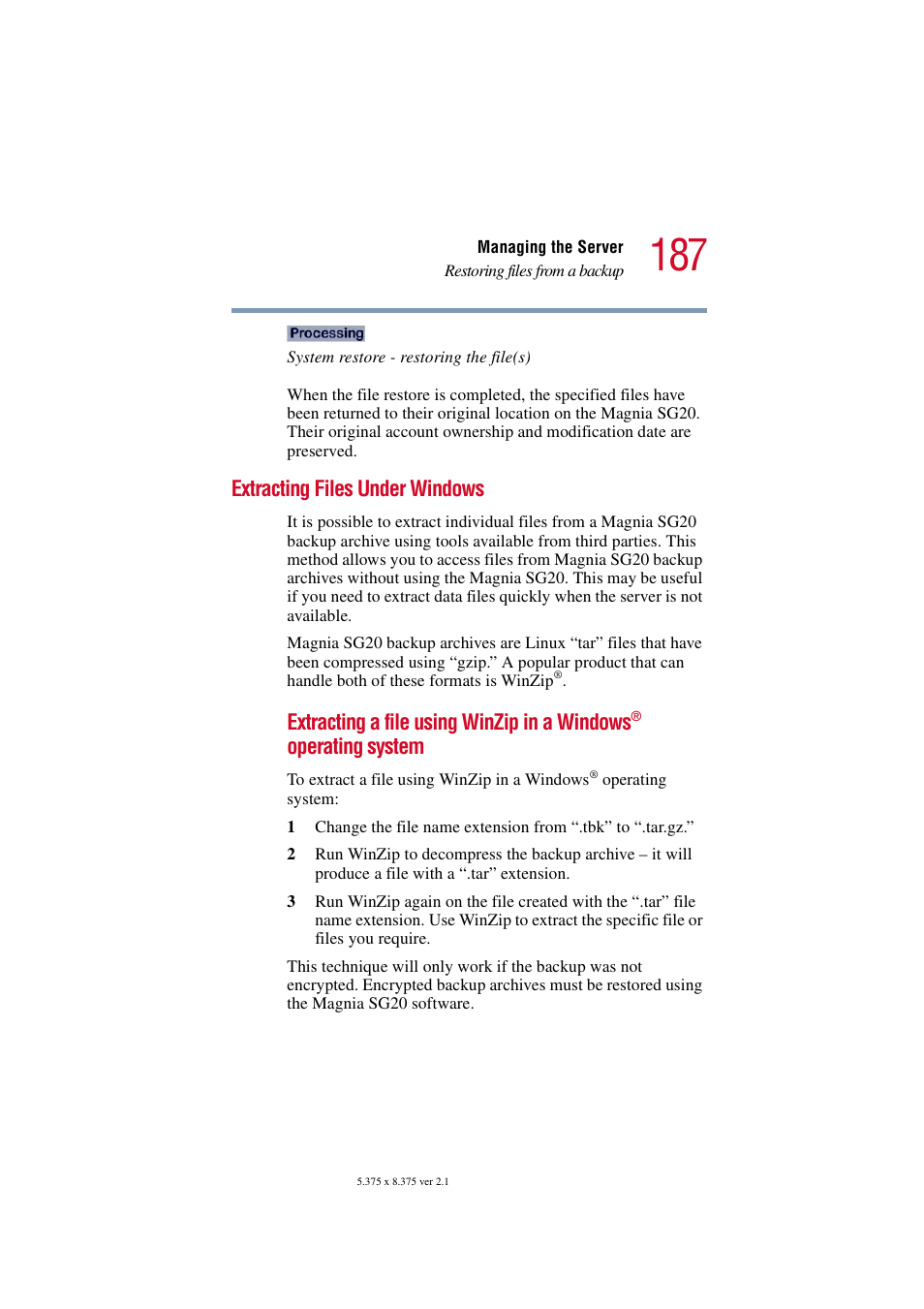 Managing the Server
Restoring files from a backup
187

Processing

System restore - restoring the file(s)

When the file restore is completed, the specified files have been returned to their original location on the Magnia SG20. Their original account ownership and modification date are preserved.

Extracting Files Under Windows

It is possible to extract individual files from a Magnia SG20 backup archive using tools available from third parties. This method allows you to access files from Magnia SG20 backup archives without using the Magnia SG20. This may be useful if you need to extract data files quickly when the server is not available.

Magnia SG20 backup archives are Linux “tar” files that have been compressed using “gzip.” A popular product that can handle both of these formats is WinZip®.

Extracting a file using WinZip in a Windows® operating system

To extract a file using WinZip in a Windows® operating system:

1 Change the file name extension from “.tbk” to “.tar.gz.”

2 Run WinZip to decompress the backup archive – it will produce a file with a “.tar” extension.

3 Run WinZip again on the file created with the “.tar” file name extension. Use WinZip to extract the specific file or files you require.

This technique will only work if the backup was not encrypted. Encrypted backup archives must be restored using the Magnia SG20 software.

5.375 x 8.375 ver 2.1